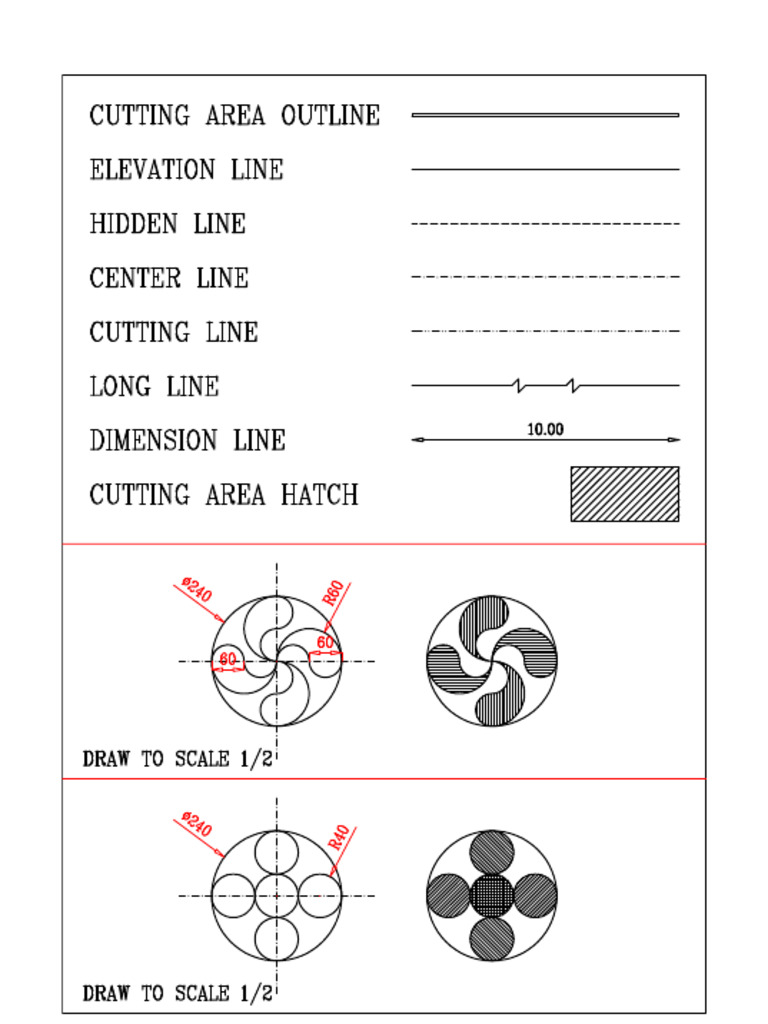 CUTTING AREA OUTLINE

ELEVATION LINE

HIDDEN LINE

CENTER LINE

CUTTING LINE

LONG LINE

DIMENSION LINE

10.00

CUTTING AREA HATCH

ø240

R60

60

60

DRAW TO SCALE 1/2

ø240

R40

DRAW TO SCALE 1/2